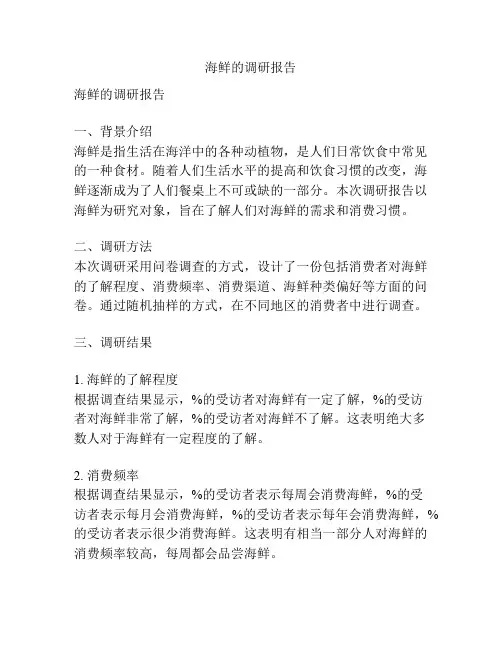 海鲜的调研报告

海鲜的调研报告

一、背景介绍
海鲜是指生活在海洋中的各种动植物，是人们日常饮食中常见的一种食材。随着人们生活水平的提高和饮食习惯的改变，海鲜逐渐成为了人们餐桌上不可或缺的一部分。本次调研报告以海鲜为研究对象，旨在了解人们对海鲜的需求和消费习惯。

二、调研方法
本次调研采用问卷调查的方式，设计了一份包括消费者对海鲜的了解程度、消费频率、消费渠道、海鲜种类偏好等方面的问卷。通过随机抽样的方式，在不同地区的消费者中进行调查。

三、调研结果

1. 海鲜的了解程度
根据调查结果显示，%的受访者对海鲜有一定了解，%的受访者对海鲜非常了解，%的受访者对海鲜不了解。这表明绝大多数人对于海鲜有一定程度的了解。

2. 消费频率
根据调查结果显示，%的受访者表示每周会消费海鲜，%的受访者表示每月会消费海鲜，%的受访者表示每年会消费海鲜，%的受访者表示很少消费海鲜。这表明有相当一部分人对海鲜的消费频率较高，每周都会品尝海鲜。